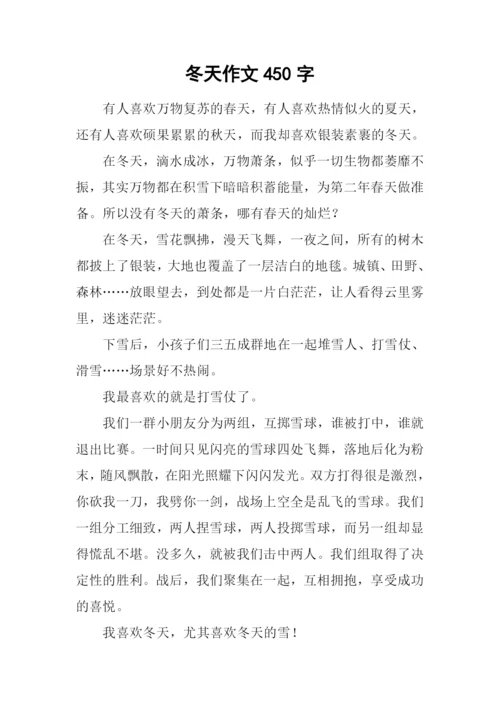 冬天作文 450 字

有人喜欢万物复苏的春天，有人喜欢热情似火的夏天，还有人喜欢硕果累累的秋天，而我却喜欢银装素裹的冬天。

在冬天，滴水成冰，万物萧条，似乎一切生物都萎靡不振，其实万物都在积雪下暗暗积蓄能量，为第二年春天做准备。所以没有冬天的萧条，哪有春天的灿烂？

在冬天，雪花飘拂，漫天飞舞，一夜之间，所有的树木都披上了银装，大地也覆盖了一层洁白的地毯。城镇、田野、森林……放眼望去，到处都是一片白茫茫，让人看得云里雾里，迷迷茫茫。

下雪后，小孩子们三五成群地在一起堆雪人、打雪仗、滑雪……场景好不热闹。

我最喜欢的就是打雪仗了。

我们一群小朋友分为两组，互掷雪球，谁被打中，谁就退出比赛。一时间只见闪亮的雪球四处飞舞，落地后化为粉末，随风飘散，在阳光照耀下闪闪发光。双方打得很是激烈，你砍我一刀，我劈你一剑，战场上空全是乱飞的雪球。我们一组分工细致，两人捏雪球，两人投掷雪球，而另一组却显得慌乱不堪。没多久，就被我们击中两人。我们组取得了决定性的胜利。战后，我们聚集在一起，互相拥抱，享受成功的喜悦。

我喜欢冬天，尤其喜欢冬天的雪！